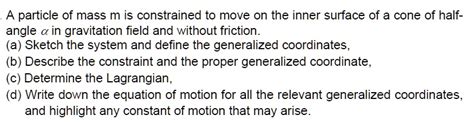 A particle of mass m is constrained to move on the inner surface of a cone of half-angle $\alpha$ in gravitation field and without friction.
(a) Sketch the system and define the generalized coordinates,
(b) Describe the constraint and the proper generalized coordinate,
(c) Determine the Lagrangian,
(d) Write down the equation of motion for all the relevant generalized coordinates, and highlight any constant of motion that may arise.